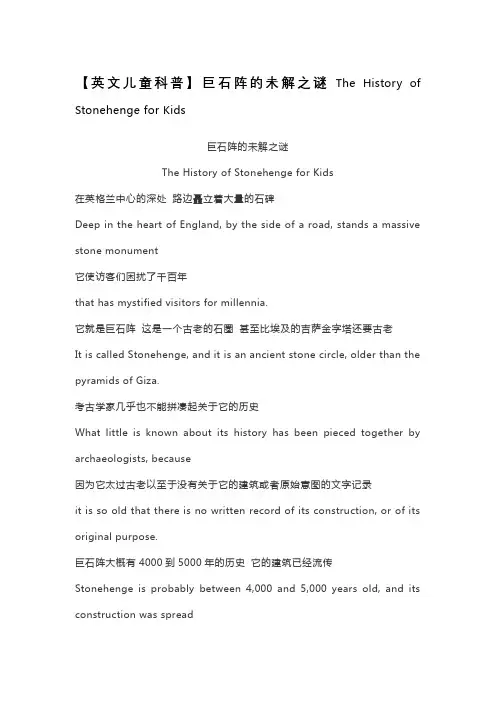 【英文儿童科普】巨石阵的未解之谜 The History of Stonehenge for Kids

巨石阵的未解之谜

The History of Stonehenge for Kids

在英格兰中心的深处 路边矗立着大量的石碑

Deep in the heart of England, by the side of a road, stands a massive stone monument

它使访客们困扰了千百年

that has mystified visitors for millennia.

它就是巨石阵 这是一个古老的石圈 甚至比埃及的吉萨金字塔还要古老

It is called Stonehenge, and it is an ancient stone circle, older than the pyramids of Giza.

考古学家几乎也不能拼凑起关于它的历史

What little is known about its history has been pieced together by archaeologists, because

因为它太过古老以至于没有关于它的建筑或者原始意图的文字记录

it is so old that there is no written record of its construction, or of its original purpose.

巨石阵大概有 4000 到 5000 年的历史 它的建筑已经流传

Stonehenge is probably between 4,000 and 5,000 years old, and its construction was spread